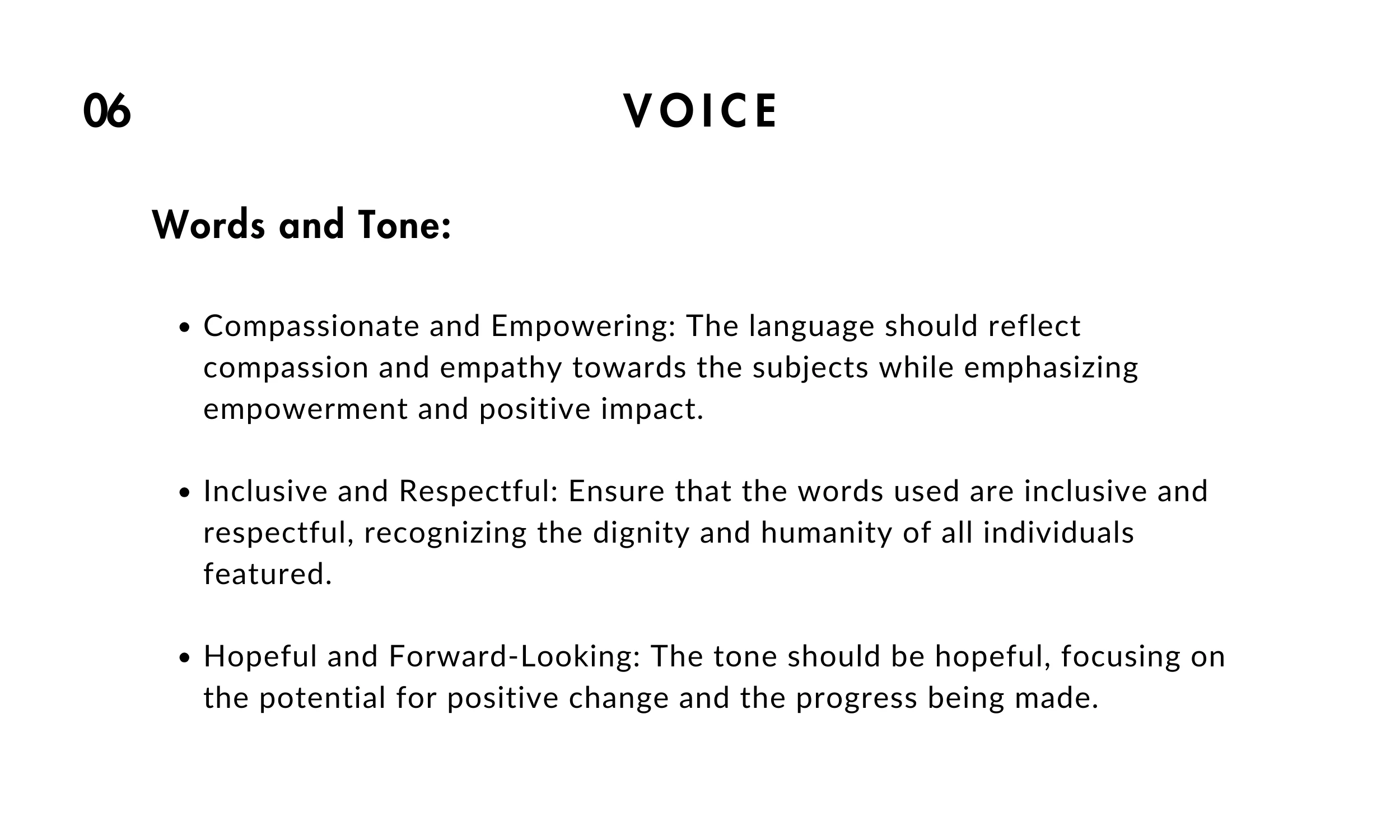 06

VOICE

Words and Tone:

• Compassionate and Empowering: The language should reflect compassion and empathy towards the subjects while emphasizing empowerment and positive impact.

• Inclusive and Respectful: Ensure that the words used are inclusive and respectful, recognizing the dignity and humanity of all individuals featured.

• Hopeful and Forward-Looking: The tone should be hopeful, focusing on the potential for positive change and the progress being made.